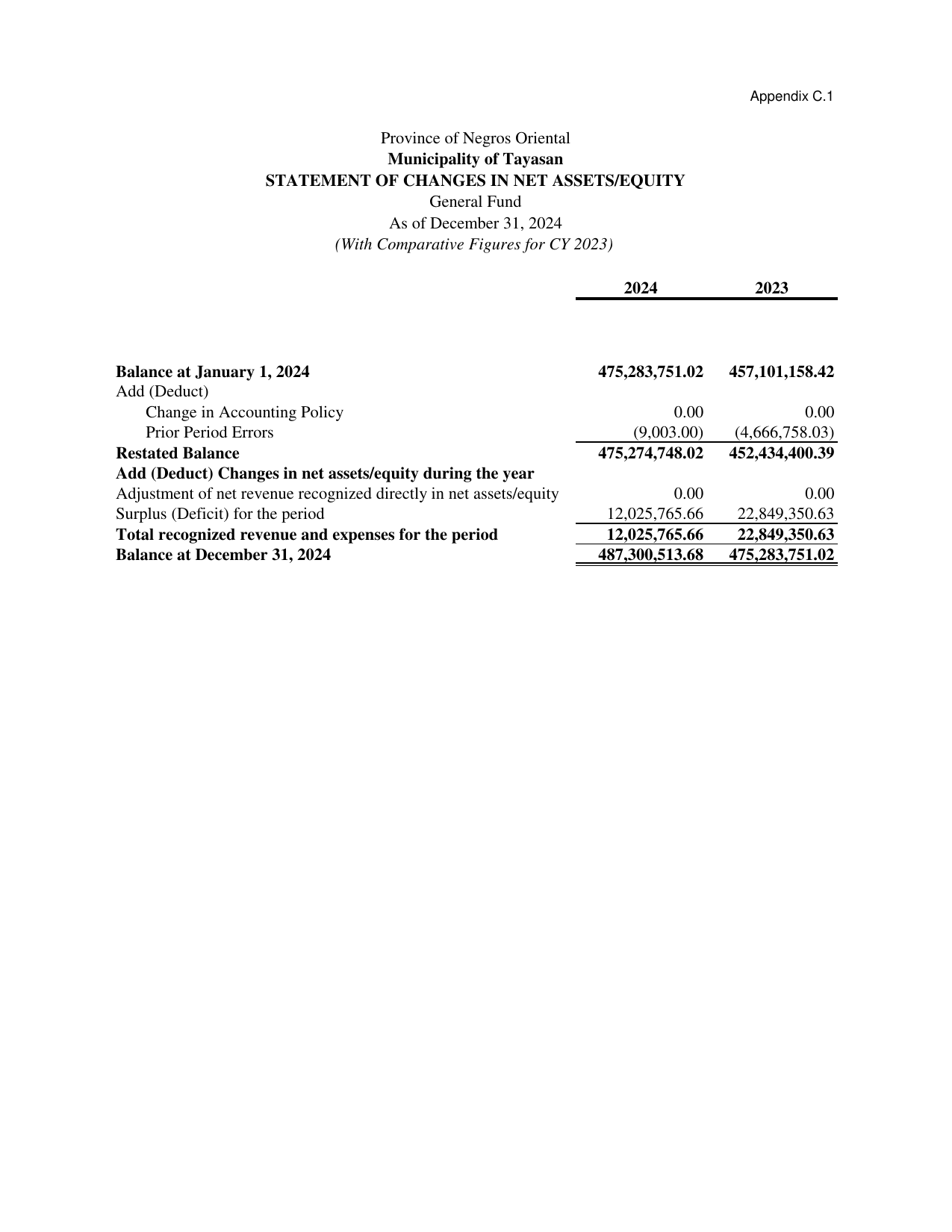 Appendix C.1

Province of Negros Oriental
Municipality of Tayasan
STATEMENT OF CHANGES IN NET ASSETS/EQUITY
General Fund
As of December 31, 2024
(With Comparative Figures for CY 2023)

|  | 2024 | 2023 |
|---|---|---|
| Balance at January 1, 2024 | 475,283,751.02 | 457,101,158.42 |
| Add (Deduct) |  |  |
| Change in Accounting Policy | 0.00 | 0.00 |
| Prior Period Errors | (9,003.00) | (4,666,758.03) |
| Restated Balance | 475,274,748.02 | 452,434,400.39 |
| Add (Deduct) Changes in net assets/equity during the year |  |  |
| Adjustment of net revenue recognized directly in net assets/equity | 0.00 | 0.00 |
| Surplus (Deficit) for the period | 12,025,765.66 | 22,849,350.63 |
| Total recognized revenue and expenses for the period | 12,025,765.66 | 22,849,350.63 |
| Balance at December 31, 2024 | 487,300,513.68 | 475,283,751.02 |